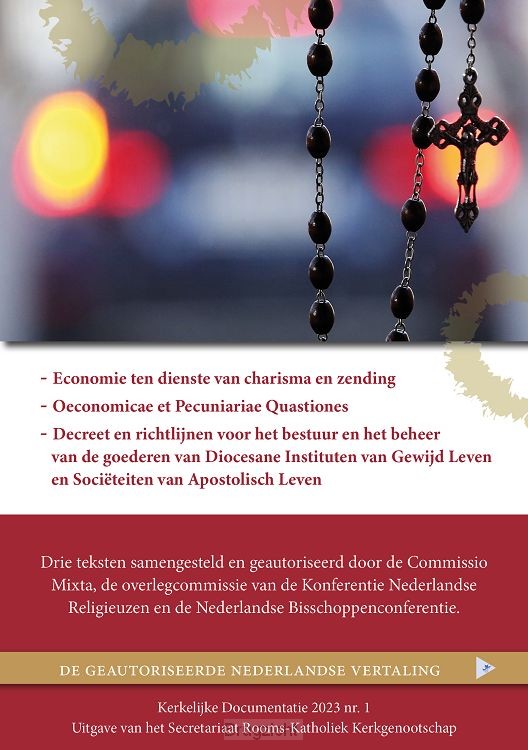 - Economie ten dienste van charisma en zending
- Oeconomicae et Pecuniariae Quastiones
- Decreet en richtlijnen voor het bestuur en het beheer van de goederen van Diocesane Instituten van Gewijd Leven en Sociëteiten van Apostolisch Leven

Drie teksten samengesteld en geautoriseerd door de Commissio Mixta, de overlegcommissie van de Konferentie Nederlandse Religieuzen en de Nederlandse Bisschoppenconferentie.

DE GEAUTORISEERDE NEDERLANDSE VERTALING

Kerkelijke Documentatie 2023 nr. 1
Uitgave van het Secretariaat Rooms-Katholiek Kerkgenootschap